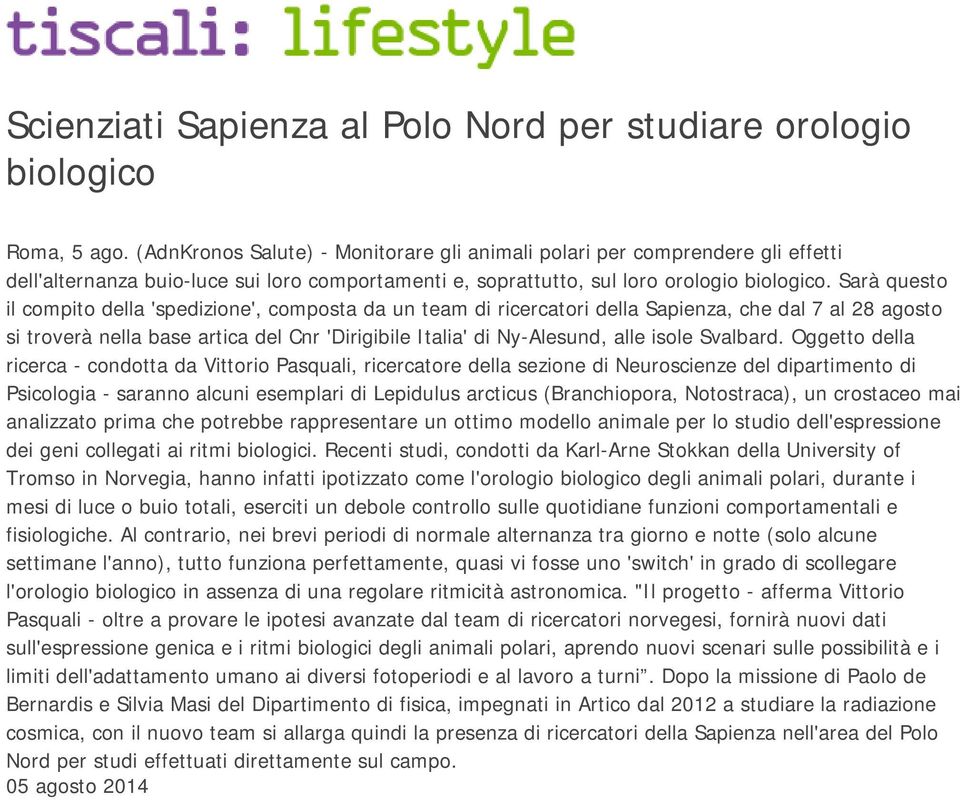 tiscali: lifestyle

Scienziati Sapienza al Polo Nord per studiare orologio biologico

Roma, 5 ago. (AdnKronos Salute) - Monitorare gli animali polari per comprendere gli effetti dell'alternanza buio-luce sui loro comportamenti e, soprattutto, sul loro orologio biologico. Sarà questo il compito della 'spedizione', composta da un team di ricercatori della Sapienza, che dal 7 al 28 agosto si troverà nella base artica del Cnr 'Dirigibile Italia' di Ny-Alesund, alle isole Svalbard. Oggetto della ricerca - condotta da Vittorio Pasquali, ricercatore della sezione di Neuroscienze del dipartimento di Psicologia - saranno alcuni esemplari di Lepidulus arcticus (Branchiopora, Notostraca), un crostaceo mai analizzato prima che potrebbe rappresentare un ottimo modello animale per lo studio dell'espressione dei geni collegati ai ritmi biologici. Recenti studi, condotti da Karl-Arne Stokkan della University of Tromso in Norvegia, hanno infatti ipotizzato come l'orologio biologico degli animali polari, durante i mesi di luce o buio totali, eserciti un debole controllo sulle quotidiane funzioni comportamentali e fisiologiche. Al contrario, nei brevi periodi di normale alternanza tra giorno e notte (solo alcune settimane l'anno), tutto funziona perfettamente, quasi vi fosse uno 'switch' in grado di scollegare l'orologio biologico in assenza di una regolare ritmicità astronomica. "Il progetto - afferma Vittorio Pasquali - oltre a provare le ipotesi avanzate dal team di ricercatori norvegesi, fornirà nuovi dati sull'espressione genica e i ritmi biologici degli animali polari, aprendo nuovi scenari sulle possibilità e i limiti dell'adattamento umano ai diversi fotoperiodi e al lavoro a turni”. Dopo la missione di Paolo de Bernardis e Silvia Masi del Dipartimento di fisica, impegnati in Artico dal 2012 a studiare la radiazione cosmica, con il nuovo team si allarga quindi la presenza di ricercatori della Sapienza nell'area del Polo Nord per studi effettuati direttamente sul campo.
05 agosto 2014